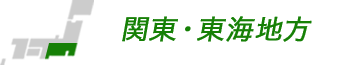 関東・東海地方